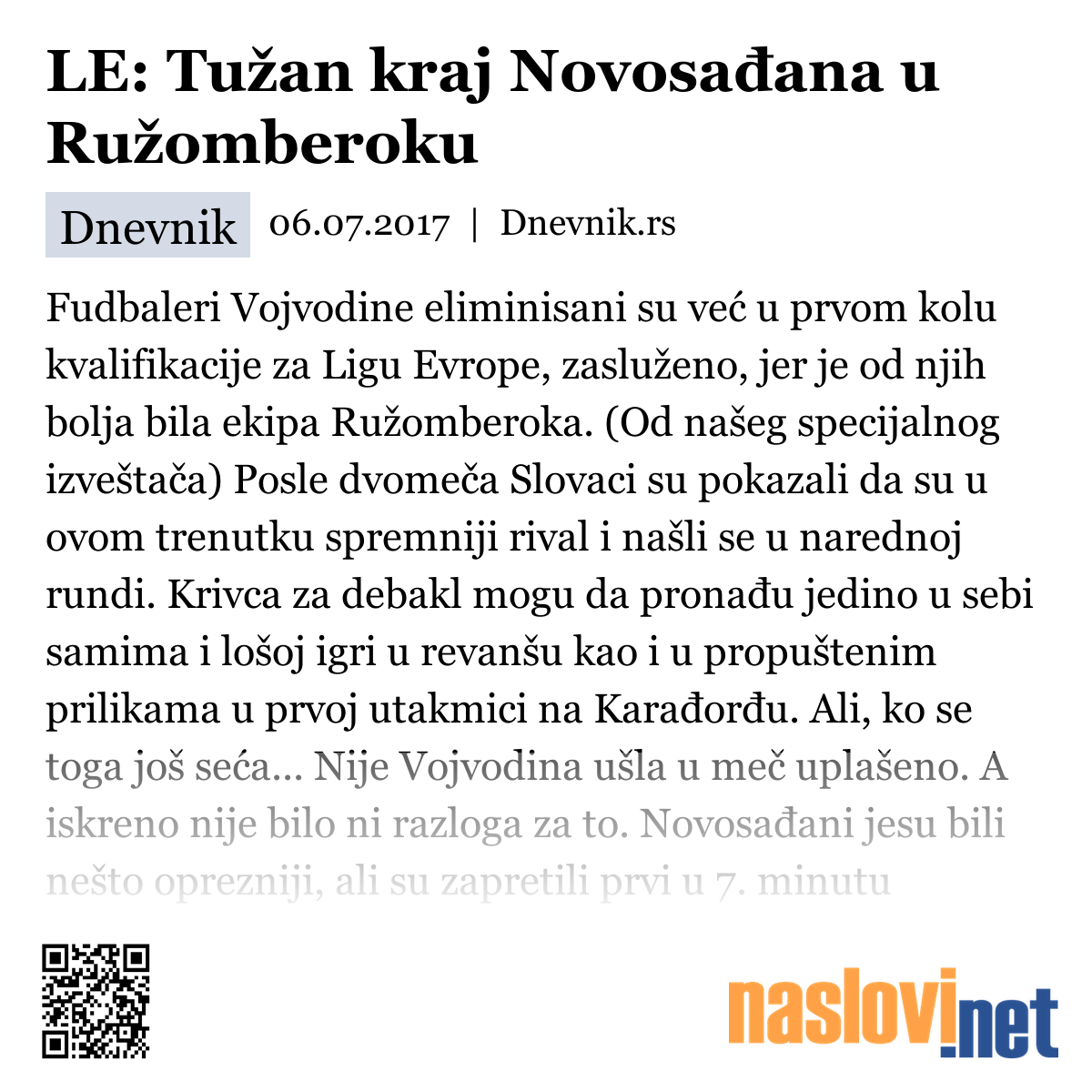 LE: Tužan kraj Novosađana u Ružomberoku

Dnevnik 06.07.2017 | Dnevnik.rs

Fudbaleri Vojvodine eliminisani su već u prvom kolu kvalifikacije za Ligu Evrope, zasluženo, jer je od njih bolja bila ekipa Ružomberoka. (Od našeg specijalnog izveštača) Posle dvomeča Slovaci su pokazali da su u ovom trenutku spremniji rival i našli se u narednoj rundi. Krivca za debakl mogu da pronađu jedino u sebi samima i lošoj igri u revanšu kao i u propuštenim prilikama u prvoj utakmici na Karađorđu. Ali, ko se toga još seća... Nije Vojvodina ušla u meč uplašeno. A iskreno nije bilo ni razloga za to. Novosađani jesu bili nešto oprezniji, ali su zapretili prvi u 7. minutu

naslovi.net